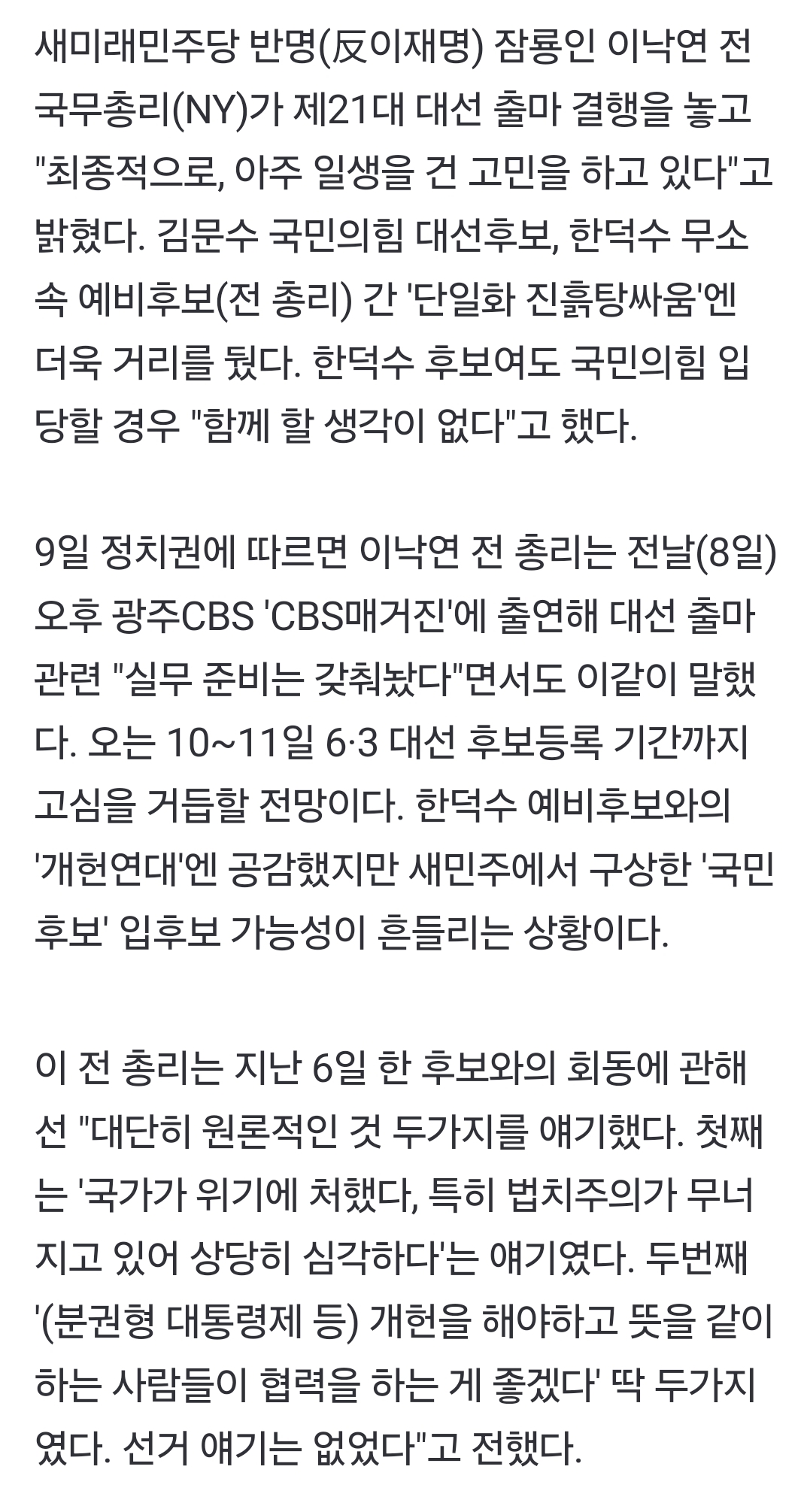 새미래민주당 반명(反이재명) 잠룡인 이낙연 전 국무총리(NY)가 제21대 대선 출마 결행을 놓고 "최종적으로, 아주 일생을 건 고민을 하고 있다"고 밝혔다. 김문수 국민의힘 대선후보, 한덕수 무소속 예비후보(전 총리) 간 '단일화 진흙탕싸움'엔 더욱 거리를 뒀다. 한덕수 후보여도 국민의힘 입당할 경우 "함께 할 생각이 없다"고 했다.

9일 정치권에 따르면 이낙연 전 총리는 전날(8일) 오후 광주CBS 'CBS매거진'에 출연해 대선 출마 관련 "실무 준비는 갖춰놨다"면서도 이같이 말했다. 오는 10~11일 6·3 대선 후보등록 기간까지 고심을 거듭할 전망이다. 한덕수 예비후보와의 '개헌연대'엔 공감했지만 새민주에서 구상한 '국민후보' 입후보 가능성이 흔들리는 상황이다.

이 전 총리는 지난 6일 한 후보와의 회동에 관해선 "대단히 원론적인 것 두가지를 얘기했다. 첫째는 '국가가 위기에 처했다, 특히 법치주의가 무너지고 있어 상당히 심각하다'는 얘기였다. 두번째 '(분권형 대통령제 등) 개헌을 해야하고 뜻을 같이 하는 사람들이 협력을 하는 게 좋겠다' 딱 두가지였다. 선거 얘기는 없었다"고 전했다.